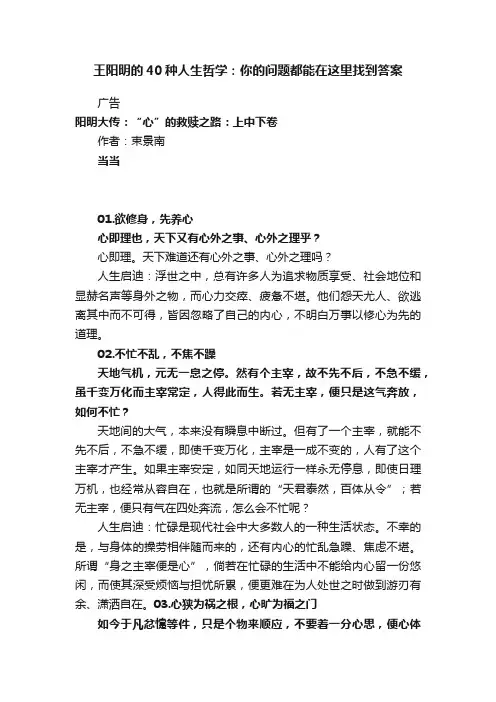 王阳明的40种人生哲学：你的问题都能在这里找到答案

广告

阳明大传：“心”的救赎之路：上中下卷

作者：束景南

当当

01.欲修身，先养心

心即理也，天下又有心外之事、心外之理乎？

心即理。天下难道还有心外之事、心外之理吗？

人生启迪：浮世之中，总有许多人为追求物质享受、社会地位和显赫名声等身外之物，而心力交瘁、疲惫不堪。他们怨天尤人、欲逃离其中而不可得，皆因忽略了自己的内心，不明白万事以修心为先的道理。

02.不忙不乱，不焦不躁

天地气机，元无一息之停。然有个主宰，故不先不后，不急不缓，虽千变万化而主宰常定，人得此而生。若无主宰，便只是这气奔放，如何不忙？

天地间的大气，本来没有瞬息中断过。但有了一个主宰，就能不先不后，不急不缓，即使千变万化，主宰是一成不变的，人有了这个主宰才产生。如果主宰安定，如同天地运行一样永无停息，即使日理万机，也经常从容自在，也就是所谓的“天君泰然，百体从令”；若无主宰，便只有气在四处奔流，怎么会不忙呢？

人生启迪：忙碌是现代社会中大多数人的一种生活状态。不幸的是，与身体的操劳相伴随而来的，还有内心的忙乱急躁、焦虑不堪。所谓“身之主宰便是心”，倘若在忙碌的生活中不能给内心留一份悠闲，而使其深受烦恼与担忧所累，便更难在为人处世之时做到游刃有余、潇洒自在。03.心狭为祸之根，心旷为福之门

如今于凡忿懥等件，只是个物来顺应，不要着一分心思，便心体